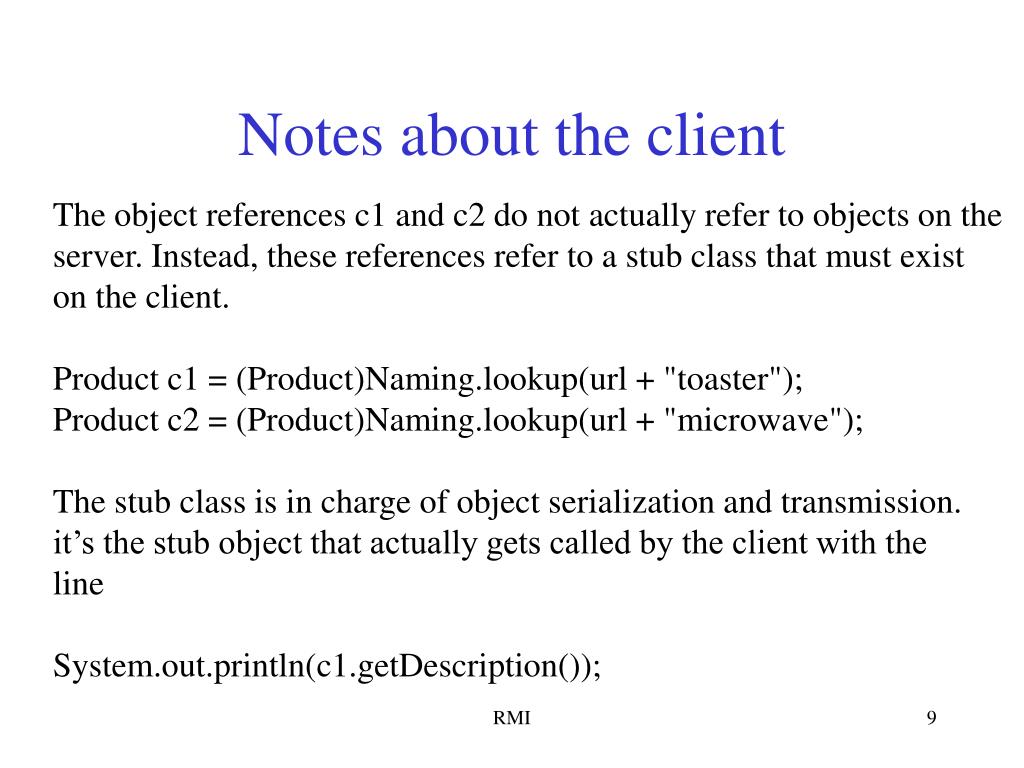 Notes about the client

The object references c1 and c2 do not actually refer to objects on the server. Instead, these references refer to a stub class that must exist on the client.

Product c1 = (Product)Naming.lookup(url + "toaster");
Product c2 = (Product)Naming.lookup(url + "microwave");

The stub class is in charge of object serialization and transmission. it’s the stub object that actually gets called by the client with the line

System.out.println(c1.getDescription());

RMI

9